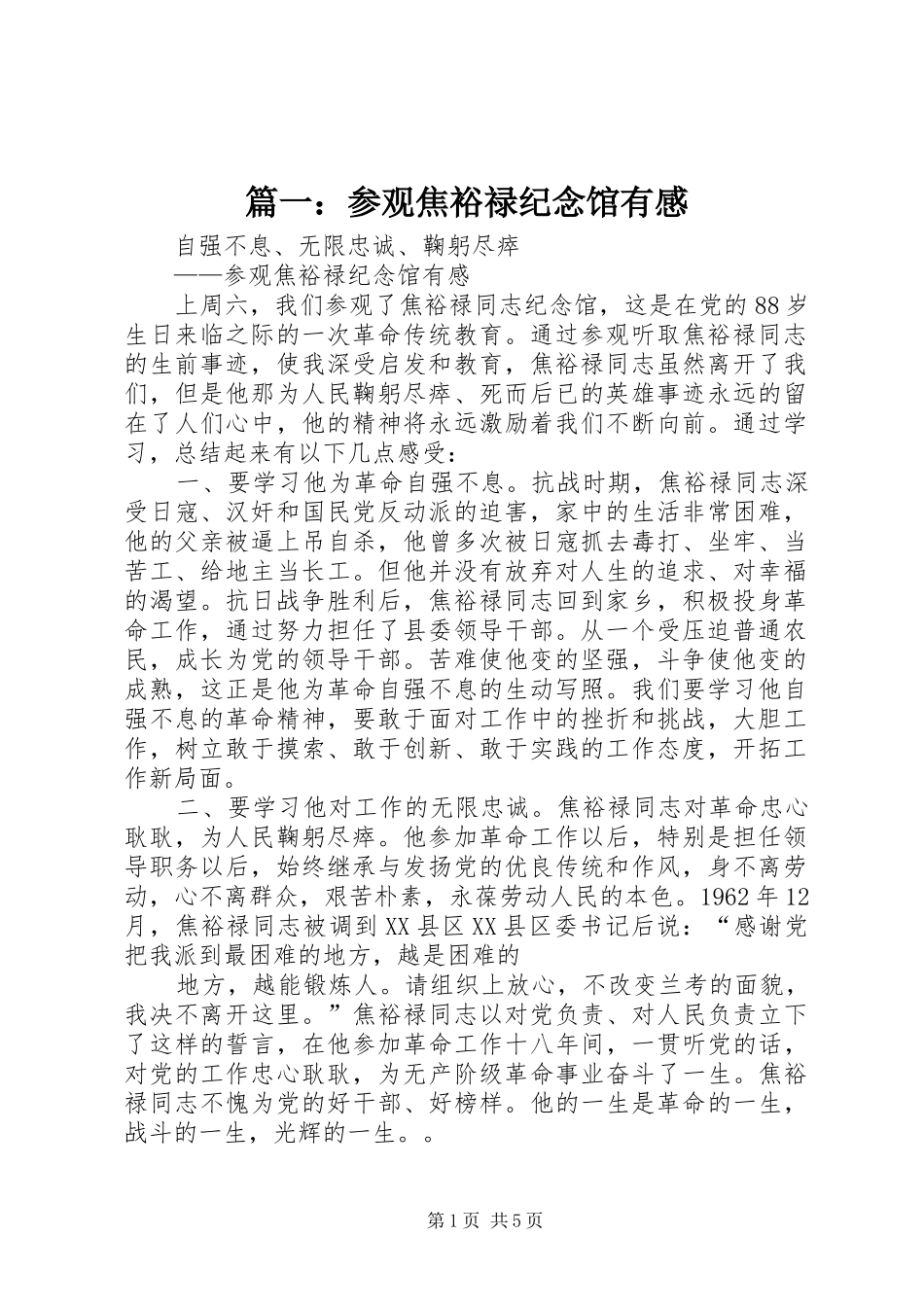 篇一：参观焦裕禄纪念馆有感

自强不息、无限忠诚、鞠躬尽瘁

——参观焦裕禄纪念馆有感

上周六，我们参观了焦裕禄同志纪念馆，这是在党的88岁生日来临之际的一次革命传统教育。通过参观听取焦裕禄同志的生前事迹，使我深受启发和教育，焦裕禄同志虽然离开了我们，但是他那为人民鞠躬尽瘁、死而后已的英雄事迹永远的留在了人们心中，他的精神将永远激励着我们不断向前。通过学习，总结起来有以下几点感受：

一、要学习他为革命自强不息。抗战时期，焦裕禄同志深受日寇、汉奸和国民党反动派的迫害，家中的生活非常困难，他的父亲被逼上吊自杀，他曾多次被日寇抓去毒打、坐牢、当苦工、给地主当长工。但他并没有放弃对人生的追求、对幸福的渴望。抗日战争胜利后，焦裕禄同志回到家乡，积极投身革命工作，通过努力担任了县委领导干部。从一个受压迫普通农民，成长为党的领导干部。苦难使他变的坚强，斗争使他变的成熟，这正是他为革命自强不息的生动写照。我们要学习他自强不息的革命精神，要敢于面对工作中的挫折和挑战，大胆工作，树立敢于摸索、敢于创新、敢于实践的工作态度，开拓工作新局面。

二、要学习他对工作的无限忠诚。焦裕禄同志对革命忠心耿耿，为人民鞠躬尽瘁。他参加革命工作以后，特别是担任领导职务以后，始终继承与发扬党的优良传统和作风，身不离劳动，心不离群众，艰苦朴素，永葆劳动人民的本色。1962年12月，焦裕禄同志被调到XX县区XX县区委书记后说：“感谢党把我派到最困难的地方，越是困难的

地方，越能锻炼人。请组织上放心，不改变兰考的面貌，我决不离开这里。”焦裕禄同志以对党负责、对人民负责立下了这样的誓言，在他参加革命工作十八年间，一贯听党的话，对党的工作忠心耿耿，为无产阶级革命事业奋斗了一生。焦裕禄同志不愧为党的好干部、好榜样。他的一生是革命的一生，战斗的一生，光辉的一生。。

第1页 共5页